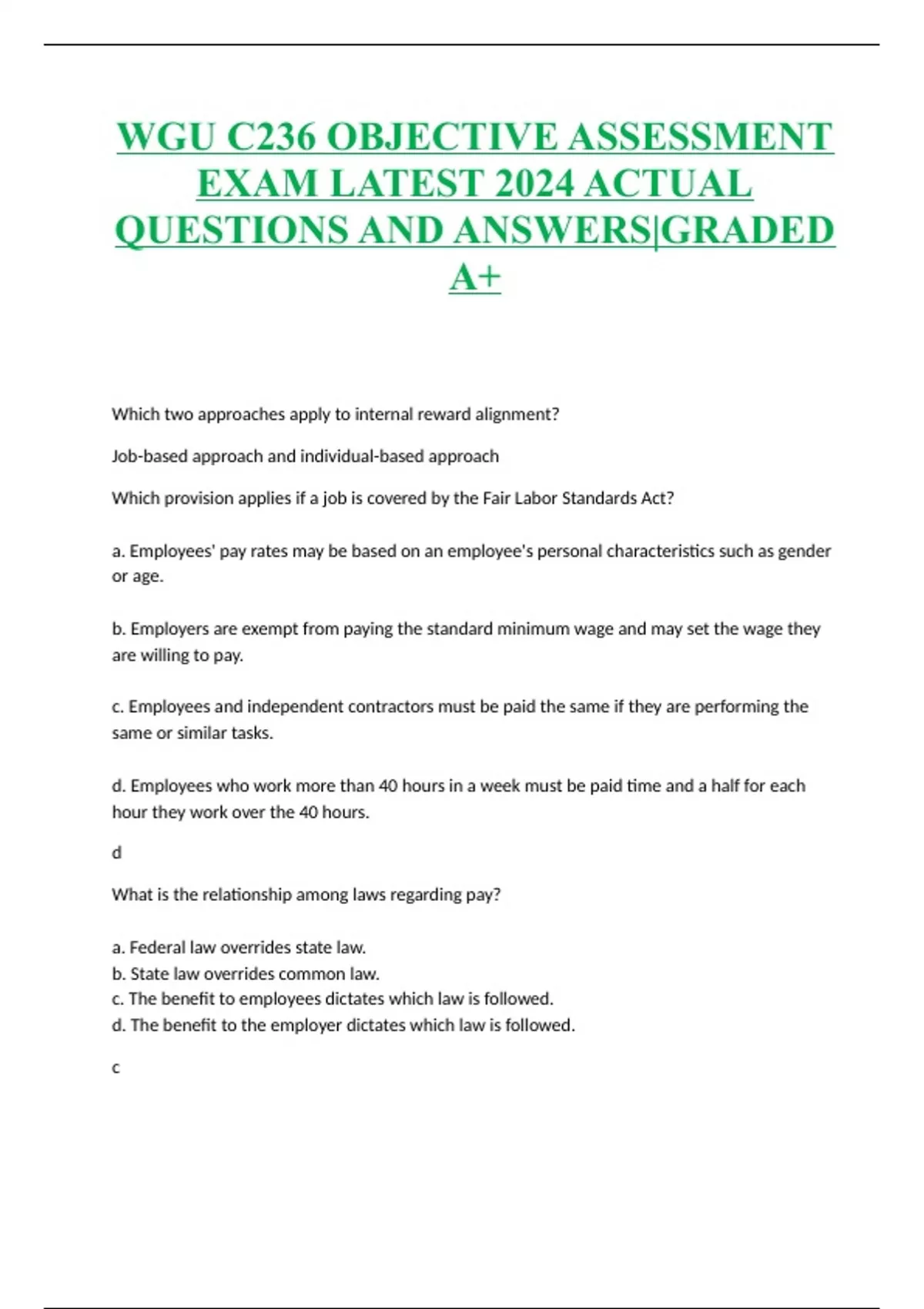 WGU C236 OBJECTIVE ASSESSMENT EXAM LATEST 2024 ACTUAL QUESTIONS AND ANSWERS|GRADED A+

Which two approaches apply to internal reward alignment?

Job-based approach and individual-based approach

Which provision applies if a job is covered by the Fair Labor Standards Act?

a. Employees' pay rates may be based on an employee's personal characteristics such as gender or age.

b. Employers are exempt from paying the standard minimum wage and may set the wage they are willing to pay.

c. Employees and independent contractors must be paid the same if they are performing the same or similar tasks.

d. Employees who work more than 40 hours in a week must be paid time and a half for each hour they work over the 40 hours.

d

What is the relationship among laws regarding pay?

a. Federal law overrides state law.
b. State law overrides common law.
c. The benefit to employees dictates which law is followed.
d. The benefit to the employer dictates which law is followed.

c